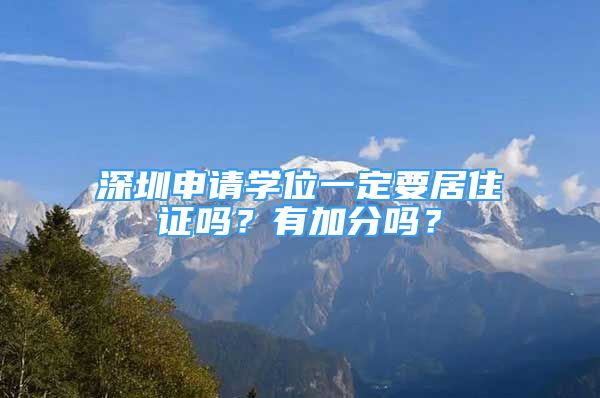 深圳申请学位一定要居住证吗？有加分吗？